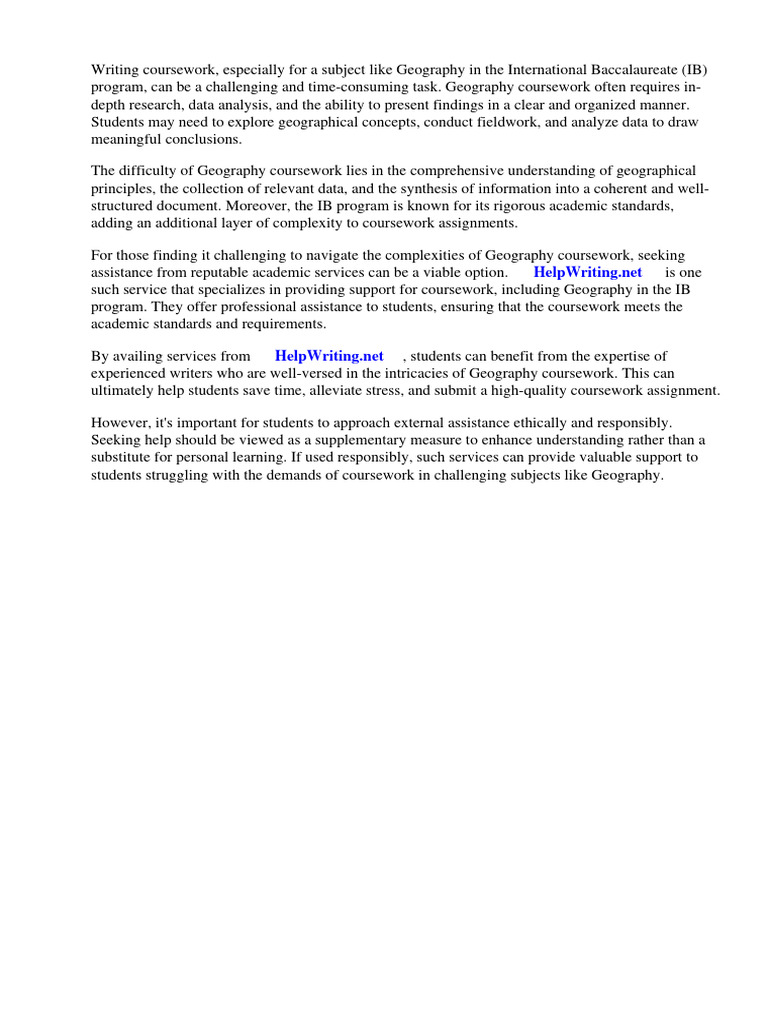 Writing coursework, especially for a subject like Geography in the International Baccalaureate (IB) program, can be a challenging and time-consuming task. Geography coursework often requires in-depth research, data analysis, and the ability to present findings in a clear and organized manner. Students may need to explore geographical concepts, conduct fieldwork, and analyze data to draw meaningful conclusions.

The difficulty of Geography coursework lies in the comprehensive understanding of geographical principles, the collection of relevant data, and the synthesis of information into a coherent and well-structured document. Moreover, the IB program is known for its rigorous academic standards, adding an additional layer of complexity to coursework assignments.

For those finding it challenging to navigate the complexities of Geography coursework, seeking assistance from reputable academic services can be a viable option. HelpWriting.net is one such service that specializes in providing support for coursework, including Geography in the IB program. They offer professional assistance to students, ensuring that the coursework meets the academic standards and requirements.

By availing services from HelpWriting.net , students can benefit from the expertise of experienced writers who are well-versed in the intricacies of Geography coursework. This can ultimately help students save time, alleviate stress, and submit a high-quality coursework assignment.

However, it's important for students to approach external assistance ethically and responsibly. Seeking help should be viewed as a supplementary measure to enhance understanding rather than a substitute for personal learning. If used responsibly, such services can provide valuable support to students struggling with the demands of coursework in challenging subjects like Geography.